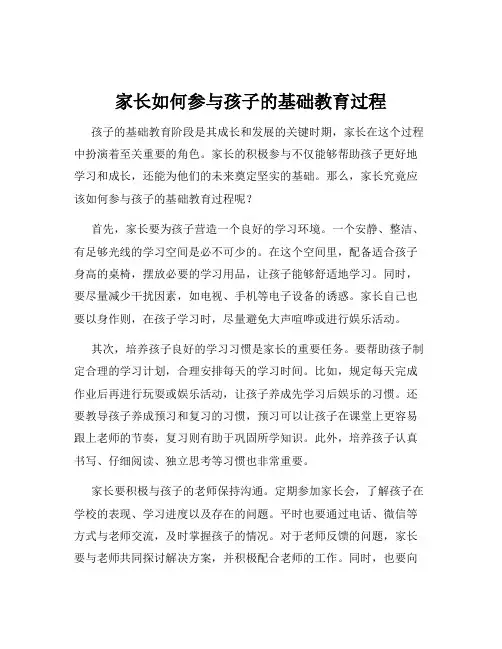 家长如何参与孩子的基础教育过程

孩子的基础教育阶段是其成长和发展的关键时期，家长在这个过程中扮演着至关重要的角色。家长的积极参与不仅能够帮助孩子更好地学习和成长，还能为他们的未来奠定坚实的基础。那么，家长究竟应该如何参与孩子的基础教育过程呢？

首先，家长要为孩子营造一个良好的学习环境。一个安静、整洁、有足够光线的学习空间是必不可少的。在这个空间里，配备适合孩子身高的桌椅，摆放必要的学习用品，让孩子能够舒适地学习。同时，要尽量减少干扰因素，如电视、手机等电子设备的诱惑。家长自己也要以身作则，在孩子学习时，尽量避免大声喧哗或进行娱乐活动。

其次，培养孩子良好的学习习惯是家长的重要任务。要帮助孩子制定合理的学习计划，合理安排每天的学习时间。比如，规定每天完成作业后再进行玩耍或娱乐活动，让孩子养成先学习后娱乐的习惯。还要教导孩子养成预习和复习的习惯，预习可以让孩子在课堂上更容易跟上老师的节奏，复习则有助于巩固所学知识。此外，培养孩子认真书写、仔细阅读、独立思考等习惯也非常重要。

家长要积极与孩子的老师保持沟通。定期参加家长会，了解孩子在学校的表现、学习进度以及存在的问题。平时也要通过电话、微信等方式与老师交流，及时掌握孩子的情况。对于老师反馈的问题，家长要与老师共同探讨解决方案，并积极配合老师的工作。同时，也要向